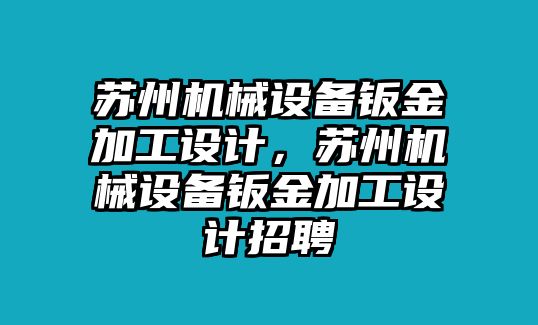 苏州机械设备钣金加工设计，苏州机械设备钣金加工设计招聘